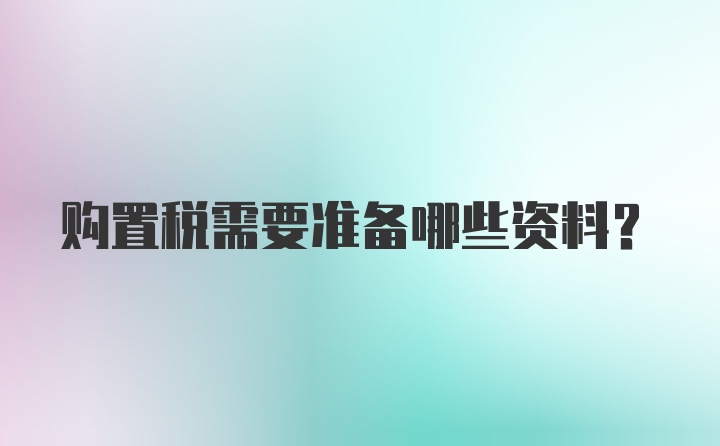 购置税需要准备哪些资料?